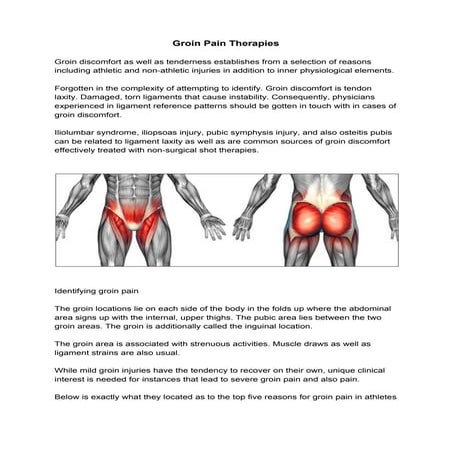 Groin Pain Therapies

Groin discomfort as well as tenderness establishes from a selection of reasons including athletic and non-athletic injuries in addition to inner physiological elements.

Forgotten in the complexity of attempting to identify. Groin discomfort is tendon laxity. Damaged, torn ligaments that cause instability. Consequently, physicians experienced in ligament reference patterns should be gotten in touch with in cases of groin discomfort.

Iliolumbar syndrome, iliopsoas injury, pubic symphysis injury, and also osteitis pubis can be related to ligament laxity as well as are common sources of groin discomfort effectively treated with non-surgical shot therapies.

Identifying groin pain

The groin locations lie on each side of the body in the folds up where the abdominal area signs up with the internal, upper thighs. The pubic area lies between the two groin areas. The groin is additionally called the inguinal location.

The groin area is associated with strenuous activities. Muscle draws as well as ligament strains are also usual.

While mild groin injuries have the tendency to recover on their own, unique clinical interest is needed for instances that lead to severe groin pain and also pain.

Below is exactly what they located as to the top five reasons for groin pain in athletes